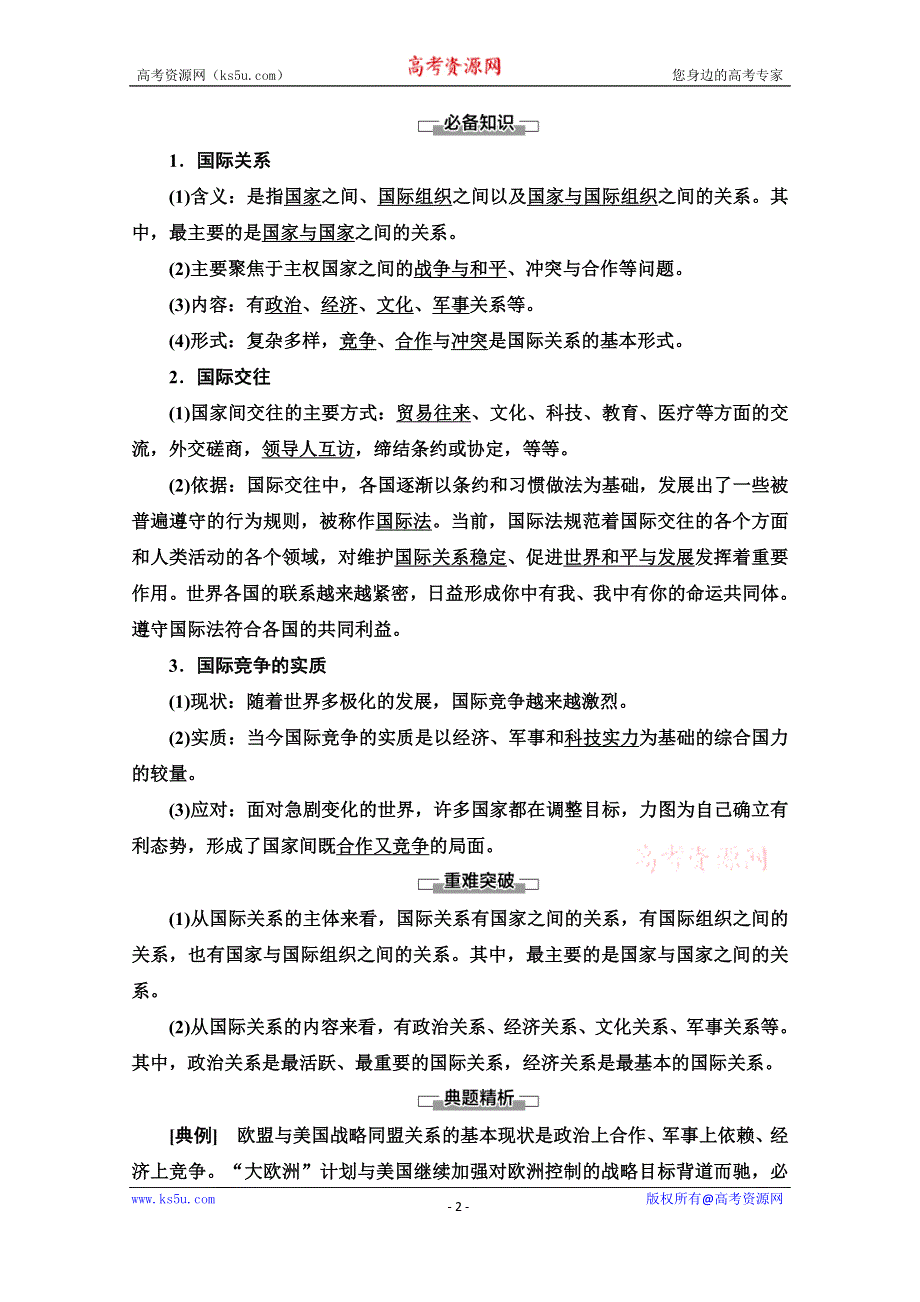 高考资源网（ks5u.com） 高考资源网 您身边的高考专家

必备知识

1．国际关系

(1)含义：是指国家之间、国际组织之间以及国家与国际组织之间的关系。其中，最主要的是国家与国家之间的关系。

(2)主要聚焦于主权国家之间的战争与和平、冲突与合作等问题。

(3)内容：有政治、经济、文化、军事关系等。

(4)形式：复杂多样，竞争、合作与冲突是国际关系的基本形式。

2．国际交往

(1)国家间交往的主要方式：贸易往来、文化、科技、教育、医疗等方面的交流，外交磋商，领导人互访，缔结条约或协定，等等。

(2)依据：国际交往中，各国逐渐以条约和习惯做法为基础，发展出了一些被普遍遵守的行为规则，被称作国际法。当前，国际法规范着国际交往的各个方面和人类活动的各个领域，对维护国际关系稳定、促进世界和平与发展发挥着重要作用。世界各国的联系越来越紧密，日益形成你中有我、我中有你的命运共同体。遵守国际法符合各国的共同利益。

3．国际竞争的实质

(1)现状：随着世界多极化的发展，国际竞争越来越激烈。

(2)实质：当今国际竞争的实质是以经济、军事和科技实力为基础的综合国力的较量。

(3)应对：面对急剧变化的世界，许多国家都在调整目标，力图为自己确立有利态势，形成了国家间既合作又竞争的局面。

高考资源网

重难突破

(1)从国际关系的主体来看，国际关系有国家之间的关系，有国际组织之间的关系，也有国家与国际组织之间的关系。其中，最主要的是国家与国家之间的关系。

(2)从国际关系的内容来看，有政治关系、经济关系、文化关系、军事关系等。其中，政治关系是最活跃、最重要的国际关系，经济关系是最基本的国际关系。

典题精析

[典例] 欧盟与美国战略同盟关系的基本现状是政治上合作、军事上依赖、经济上竞争。“大欧洲”计划与美国继续加强对欧洲控制的战略目标背道而驰，必

www.ks5u.com - 2 - 版权所有@高考资源网